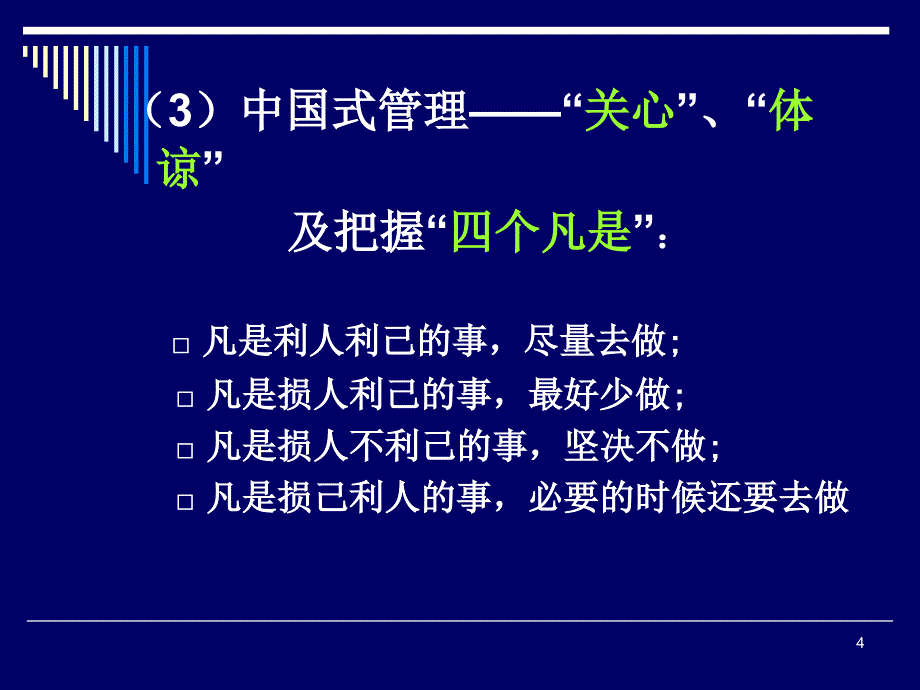 （3）中国式管理——“关心”、“体谅”

及把握“四个凡是”：

□ 凡是利人利己的事，尽量去做;
□ 凡是损人利己的事，最好少做;
□ 凡是损人不利己的事，坚决不做;
□ 凡是损己利人的事，必要的时候还要去做

4